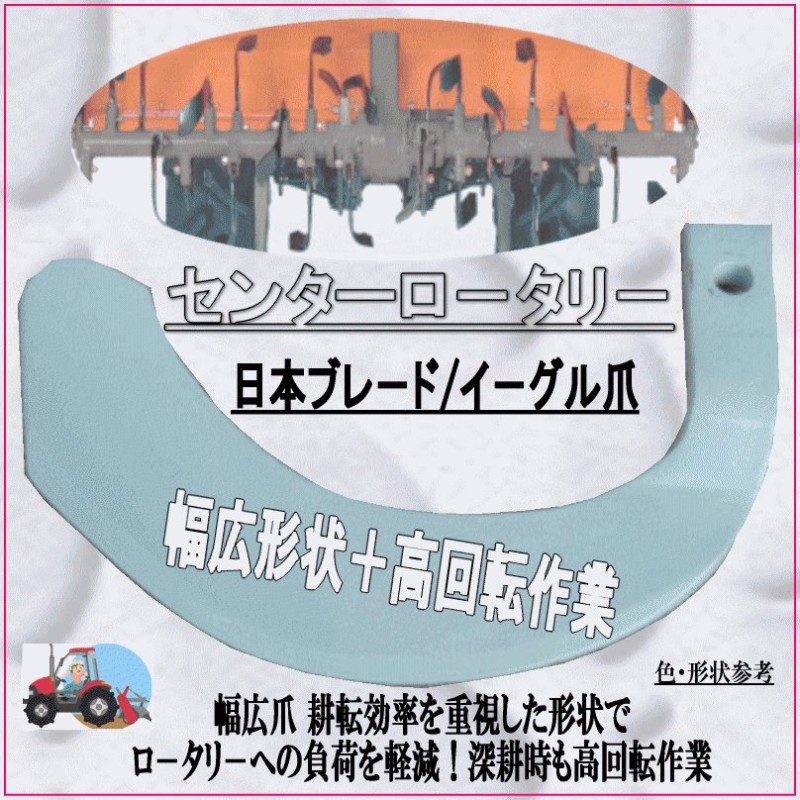 センターロータリー

日本ブレード/イーグル爪

幅広形状＋高回転作業

色・形状参考

幅広爪 耕転効率を重視した形状で
ロータリーへの負荷を軽減！深耕時も高回転作業